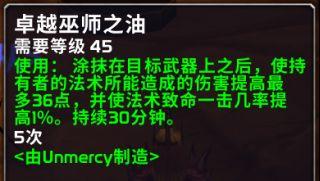 卓越巫师之油
需要等级 45
使用： 涂抹在目标武器上之后，使持有者的法术所能造成的伤害提高最多36点，并使法术致命一击几率提高1%。持续30分钟。
5次
<由Unmercy制造>